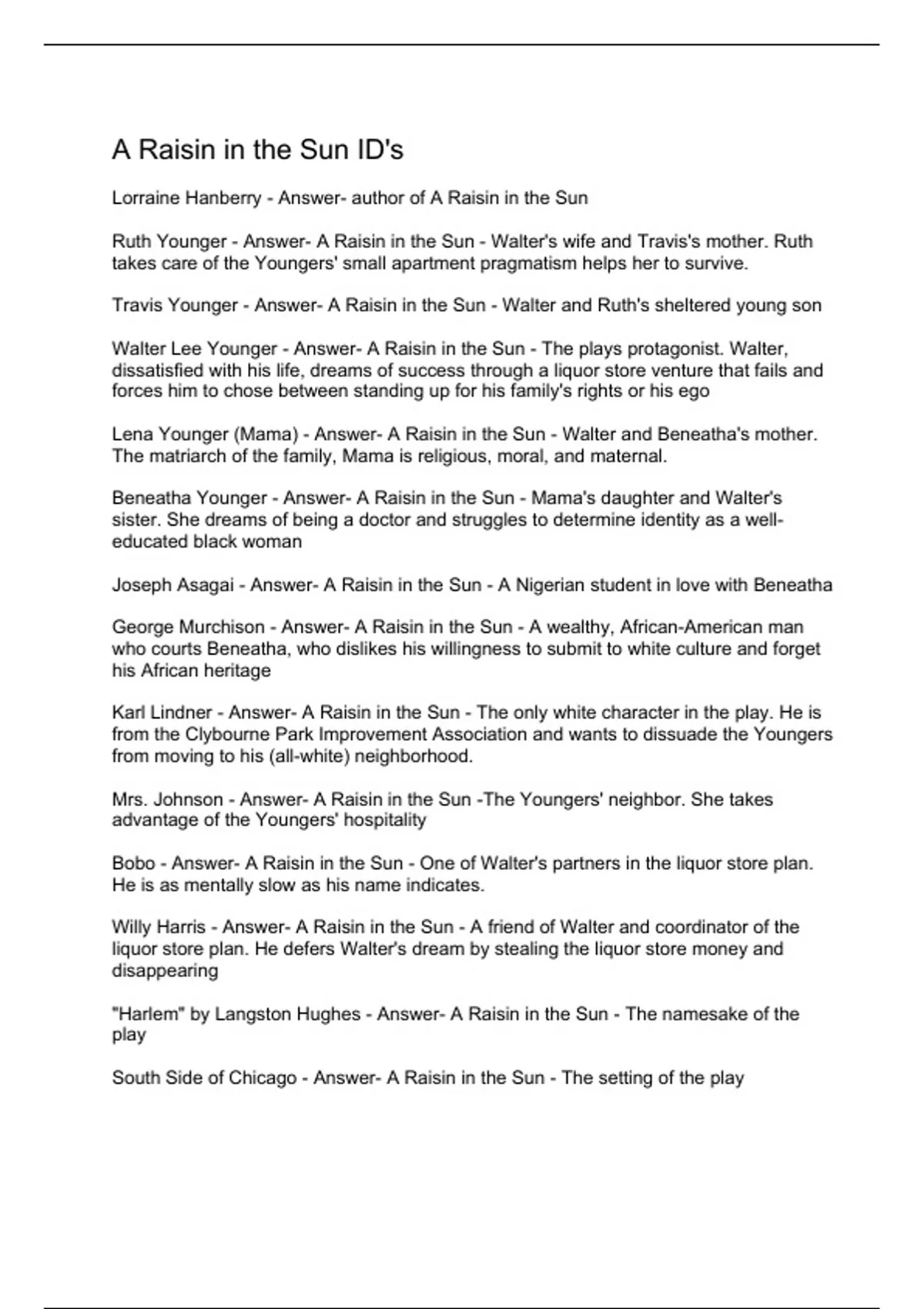 A Raisin in the Sun ID's

Lorraine Hanberry - Answer- author of A Raisin in the Sun

Ruth Younger - Answer- A Raisin in the Sun - Walter's wife and Travis's mother. Ruth takes care of the Youngers' small apartment pragmatism helps her to survive.

Travis Younger - Answer- A Raisin in the Sun - Walter and Ruth's sheltered young son

Walter Lee Younger - Answer- A Raisin in the Sun - The plays protagonist. Walter, dissatisfied with his life, dreams of success through a liquor store venture that fails and forces him to chose between standing up for his family's rights or his ego

Lena Younger (Mama) - Answer- A Raisin in the Sun - Walter and Beneatha's mother. The matriarch of the family, Mama is religious, moral, and maternal.

Beneatha Younger - Answer- A Raisin in the Sun - Mama's daughter and Walter's sister. She dreams of being a doctor and struggles to determine identity as a well-educated black woman

Joseph Asagai - Answer- A Raisin in the Sun - A Nigerian student in love with Beneatha

George Murchison - Answer- A Raisin in the Sun - A wealthy, African-American man who courts Beneatha, who dislikes his willingness to submit to white culture and forget his African heritage

Karl Lindner - Answer- A Raisin in the Sun - The only white character in the play. He is from the Clybourne Park Improvement Association and wants to dissuade the Youngers from moving to his (all-white) neighborhood.

Mrs. Johnson - Answer- A Raisin in the Sun -The Youngers' neighbor. She takes advantage of the Youngers' hospitality

Bobo - Answer- A Raisin in the Sun - One of Walter's partners in the liquor store plan. He is as mentally slow as his name indicates.

Willy Harris - Answer- A Raisin in the Sun - A friend of Walter and coordinator of the liquor store plan. He defers Walter's dream by stealing the liquor store money and disappearing

"Harlem" by Langston Hughes - Answer- A Raisin in the Sun - The namesake of the play

South Side of Chicago - Answer- A Raisin in the Sun - The setting of the play